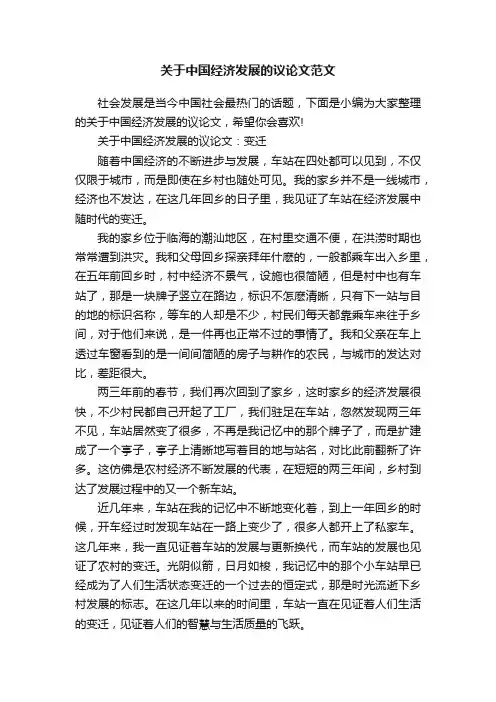 关于中国经济发展的议论文范文

社会发展是当今中国社会最热门的话题，下面是小编为大家整理的关于中国经济发展的议论文，希望你会喜欢!

关于中国经济发展的议论文：变迁

随着中国经济的不断进步与发展，车站在四处都可以见到，不仅仅限于城市，而是即使在乡村也随处可见。我的家乡并不是一线城市，经济也不发达，在这几年回乡的日子里，我见证了车站在经济发展中随时代的变迁。

我的家乡位于临海的潮汕地区，在村里交通不便，在洪涝时期也常常遭到洪灾。我和父母回乡探亲拜年什麽的，一般都乘车出入乡里，在五年前回乡时，村中经济不景气，设施也很简陋，但是村中也有车站了，那是一块牌子竖立在路边，标识不怎麽清晰，只有下一站与目的地的标识名称，等车的人却是不少，村民们每天都靠乘车来往于乡间，对于他们来说，是一件再也正常不过的事情了。我和父亲在车上透过车窗看到的是一间间简陋的房子与耕作的农民，与城市的发达对比，差距很大。

两三年前的春节，我们再次回到了家乡，这时家乡的经济发展很快，不少村民都自己开起了工厂，我们驻足在车站，忽然发现两三年不见，车站居然变了很多，不再是我记忆中的那个牌子了，而是扩建成了一个亭子，亭子上清晰地写着目的地与站名，对比此前翻新了许多。这仿佛是农村经济不断发展的代表，在短短的两三年间，乡村到达了发展过程中的又一个新车站。

近几年来，车站在我的记忆中不断地变化着，到上一年回乡的时候，开车经过时发现车站在一路上变少了，很多人都开上了私家车。这几年来，我一直见证着车站的发展与更新换代，而车站的发展也见证了农村的变迁。光阴似箭，日月如梭，我记忆中的那个小车站早已经成为了人们生活状态变迁的一个过去的恒定式，那是时光流逝下乡村发展的标志。在这几年以来的时间里，车站一直在见证着人们生活的变迁，见证着人们的智慧与生活质量的飞跃。